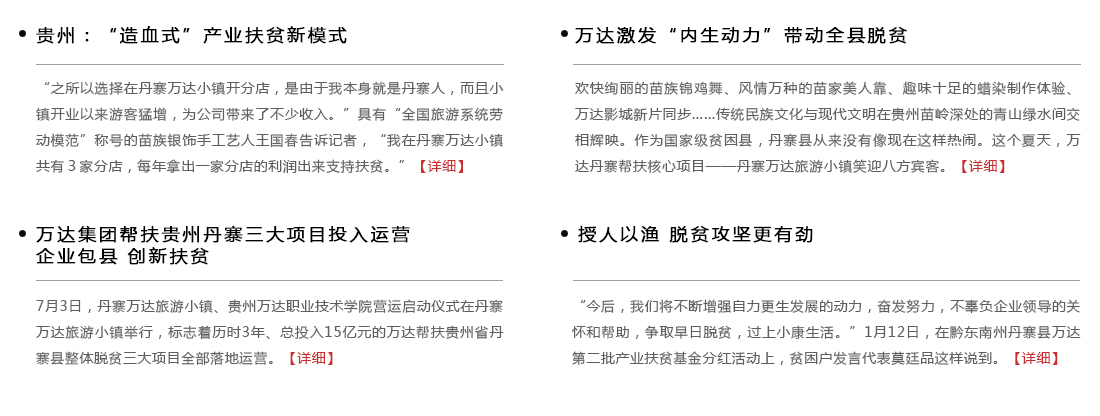 • 贵州：“造血式”产业扶贫新模式

“之所以选择在丹寨万达小镇开分店，是由于我本身就是丹寨人，而且小镇开业以来游客猛增，为公司带来了不少收入。”具有“全国旅游系统劳动模范”称号的苗族银饰手工艺人王国春告诉记者，“我在丹寨万达小镇共有3家分店，每年拿出一家分店的利润出来支持扶贫。”【详细】

• 万达集团帮扶贵州丹寨三大项目投入运营 企业包县 创新扶贫

7月3日，丹寨万达旅游小镇、贵州万达职业技术学院营运启动仪式在丹寨万达旅游小镇举行，标志着历时3年、总投入15亿元的万达帮扶贵州省丹寨县整体脱贫三大项目全部落地运营。【详细】

• 万达激发“内生动力”带动全县脱贫

欢快绚丽的苗族锦鸡舞、风情万种的苗家美人靠、趣味十足的蜡染制作体验、万达影城新片同步……传统民族文化与现代文明在贵州苗岭深处的青山绿水间交相辉映。作为国家级贫困县，丹寨县从来没有像现在这样热闹。这个夏天，万达丹寨帮扶核心项目——丹寨万达旅游小镇笑迎八方宾客。【详细】

• 授人以渔 脱贫攻坚更有劲

“今后，我们将不断增强自力更生发展的动力，奋发努力，不辜负企业领导的关怀和帮助，争取早日脱贫，过上小康生活。”1月12日，在黔东南州丹寨县万达第二批产业扶贫基金分红活动上，贫困户发言代表莫廷品这样说到。【详细】